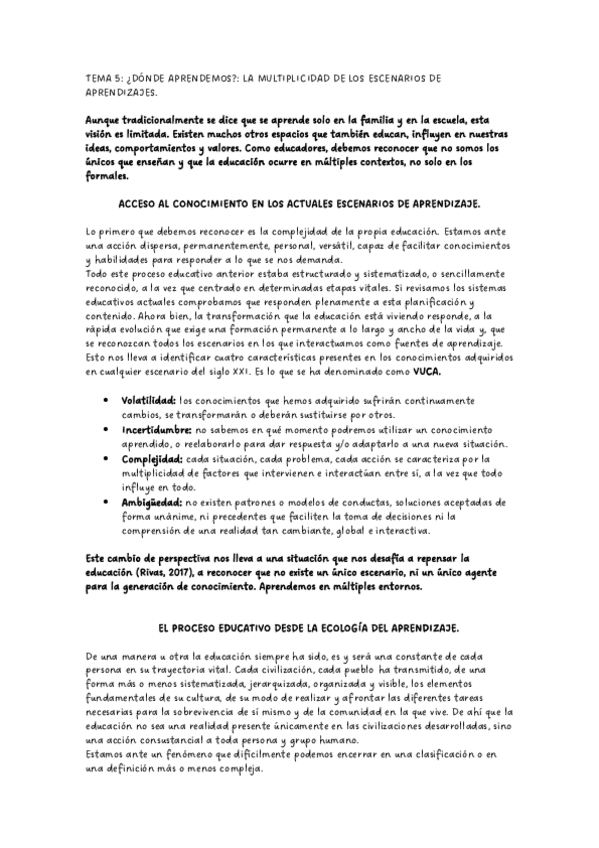 TEMA 5: ¿DÓNDE APRENDEMOS?: LA MULTIPLICIDAD DE LOS ESCENARIOS DE APRENDIZAJES.

Aunque tradicionalmente se dice que se aprende solo en la familia y en la escuela, esta visión es limitada. Existen muchos otros espacios que también educan, influyen en nuestras ideas, comportamientos y valores. Como educadores, debemos reconocer que no somos los únicos que enseñan y que la educación ocurre en múltiples contextos, no solo en los formales.

ACCESO AL CONOCIMIENTO EN LOS ACTUALES ESCENARIOS DE APRENDIZAJE.

Lo primero que debemos reconocer es la complejidad de la propia educación. Estamos ante una acción dispersa, permanentemente, personal, versátil, capaz de facilitar conocimientos y habilidades para responder a lo que se nos demanda.
Todo este proceso educativo anterior estaba estructurado y sistematizado, o sencillamente reconocido, a la vez que centrado en determinadas etapas vitales. Si revisamos los sistemas educativos actuales comprobamos que responden plenamente a esta planificación y contenido. Ahora bien, la transformación que la educación está viviendo responde, a la rápida evolución que exige una formación permanente a lo largo y ancho de la vida y, que se reconozcan todos los escenarios en los que interactuamos como fuentes de aprendizaje. Esto nos lleva a identificar cuatro características presentes en los conocimientos adquiridos en cualquier escenario del siglo XXI. Es lo que se ha denominado como VUCA.

• Volatilidad: los conocimientos que hemos adquirido sufrirán continuamente cambios, se transformarán o deberán sustituirse por otros.
• Incertidumbre: no sabemos en qué momento podremos utilizar un conocimiento aprendido, o reelaborarlo para dar respuesta y/o adaptarlo a una nueva situación.
• Complejidad: cada situación, cada problema, cada acción se caracteriza por la multiplicidad de factores que intervienen e interactúan entre sí, a la vez que todo influye en todo.
• Ambigüedad: no existen patrones o modelos de conductas, soluciones aceptadas de forma unánime, ni precedentes que faciliten la toma de decisiones ni la comprensión de una realidad tan cambiante, global e interactiva.

Este cambio de perspectiva nos lleva a una situación que nos desafía a repensar la educación (Rivas, 2017), a reconocer que no existe un único escenario, ni un único agente para la generación de conocimiento. Aprendemos en múltiples entornos.

EL PROCESO EDUCATIVO DESDE LA ECOLOGÍA DEL APRENDIZAJE.

De una manera u otra la educación siempre ha sido, es y será una constante de cada persona en su trayectoria vital. Cada civilización, cada pueblo ha transmitido, de una forma más o menos sistematizada, jerarquizada, organizada y visible, los elementos fundamentales de su cultura, de su modo de realizar y afrontar las diferentes tareas necesarias para la sobrevivencia de sí mismo y de la comunidad en la que vive. De ahí que la educación no sea una realidad presente únicamente en las civilizaciones desarrolladas, sino una acción consustancial a toda persona y grupo humano.
Estamos ante un fenómeno que difícilmente podemos encerrar en una clasificación o en una definición más o menos compleja.